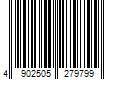 4 902505 279799